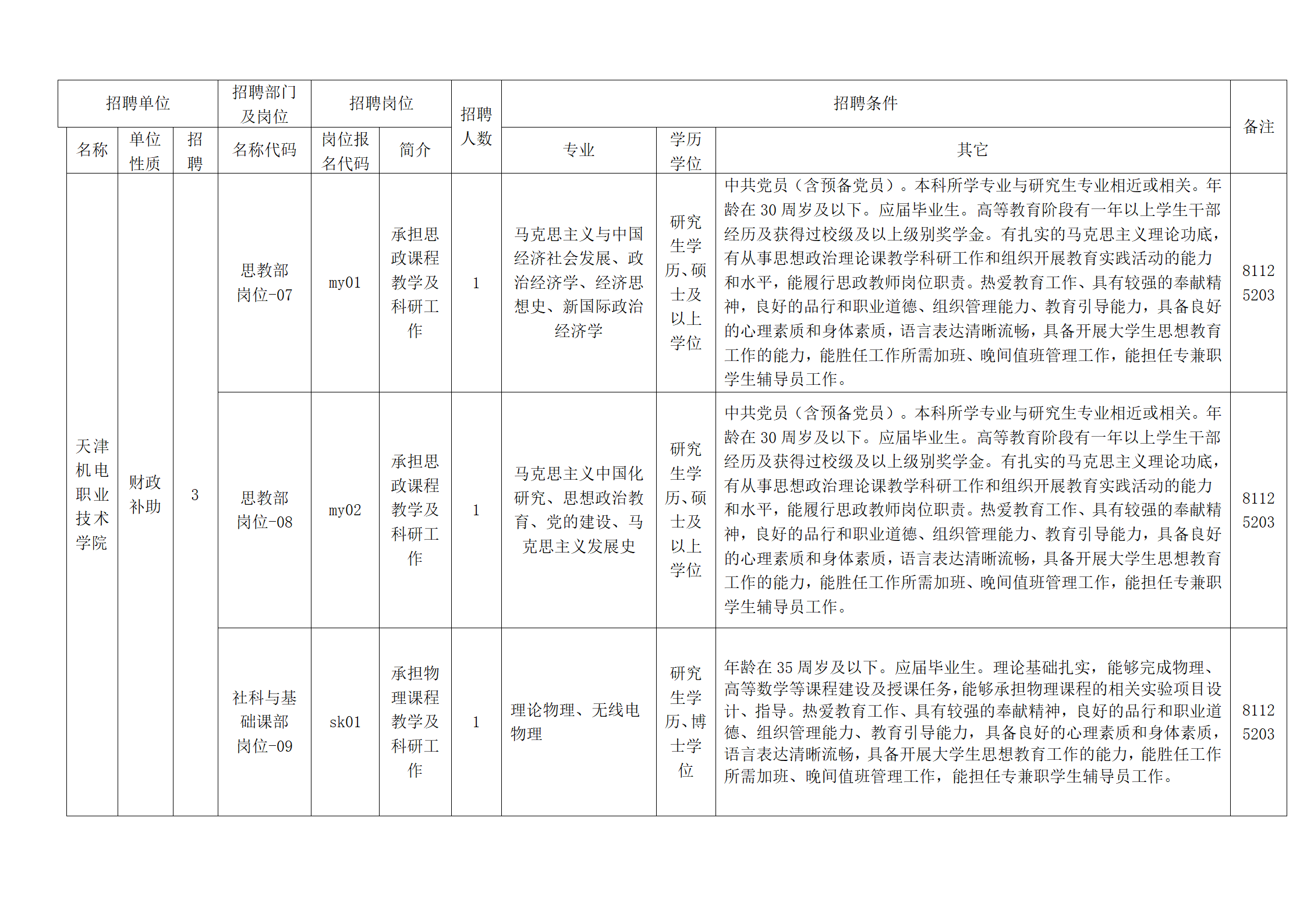 | 招聘单位 | | | 招聘部门及岗位 | 招聘岗位 | | 招聘人数 | 招聘条件 | | | 备注 |
|---|---|---|---|---|---|---|---|---|---|---|
| 名称 | 单位性质 | 招聘 | 名称代码 | 岗位报名代码 | 简介 | | 专业 | 学历学位 | 其它 | |
| 天津机电职业技术学院 | 财政补助 | 3 | 思教部岗位-07 | my01 | 承担思政课程教学及科研工作 | 1 | 马克思主义与中国经济社会发展、政治经济学、经济思想史、新国际政治经济学 | 研究生学历、硕士及以上学位 | 中共党员（含预备党员）。本科所学专业与研究生专业相近或相关。年龄在 30 周岁及以下。应届毕业生。高等教育阶段有一年以上学生干部经历及获得过校级及以上级别奖学金。有扎实的马克思主义理论功底，有从事思想政治理论课教学科研工作和组织开展教育实践活动的能力和水平，能履行思政教师岗位职责。热爱教育工作、具有较强的奉献精神，良好的品行和职业道德、组织管理能力、教育引导能力，具备良好的心理素质和身体素质，语言表达清晰流畅，具备开展大学生思想教育工作的能力，能胜任工作所需加班、晚间值班管理工作，能担任专兼职学生辅导员工作。 | 8112 5203 |
| | | | 思教部岗位-08 | my02 | 承担思政课程教学及科研工作 | 1 | 马克思主义中国化研究、思想政治教育、党的建设、马克思主义发展史 | 研究生学历、硕士及以上学位 | 中共党员（含预备党员）。本科所学专业与研究生专业相近或相关。年龄在 30 周岁及以下。应届毕业生。高等教育阶段有一年以上学生干部经历及获得过校级及以上级别奖学金。有扎实的马克思主义理论功底，有从事思想政治理论课教学科研工作和组织开展教育实践活动的能力和水平，能履行思政教师岗位职责。热爱教育工作、具有较强的奉献精神，良好的品行和职业道德、组织管理能力、教育引导能力，具备良好的心理素质和身体素质，语言表达清晰流畅，具备开展大学生思想教育工作的能力，能胜任工作所需加班、晚间值班管理工作，能担任专兼职学生辅导员工作。 | 8112 5203 |
| | | | 社科与基础课部岗位-09 | sk01 | 承担物理课程教学及科研工作 | 1 | 理论物理、无线电物理 | 研究生学历、博士学位 | 年龄在 35 周岁及以下。应届毕业生。理论基础扎实，能够完成物理、高等数学等课程建设及授课任务，能够承担物理课程的相关实验项目设计、指导。热爱教育工作、具有较强的奉献精神，良好的品行和职业道德、组织管理能力、教育引导能力，具备良好的心理素质和身体素质，语言表达清晰流畅，具备开展大学生思想教育工作的能力，能胜任工作所需加班、晚间值班管理工作，能担任专兼职学生辅导员工作。 | 8112 5203 |